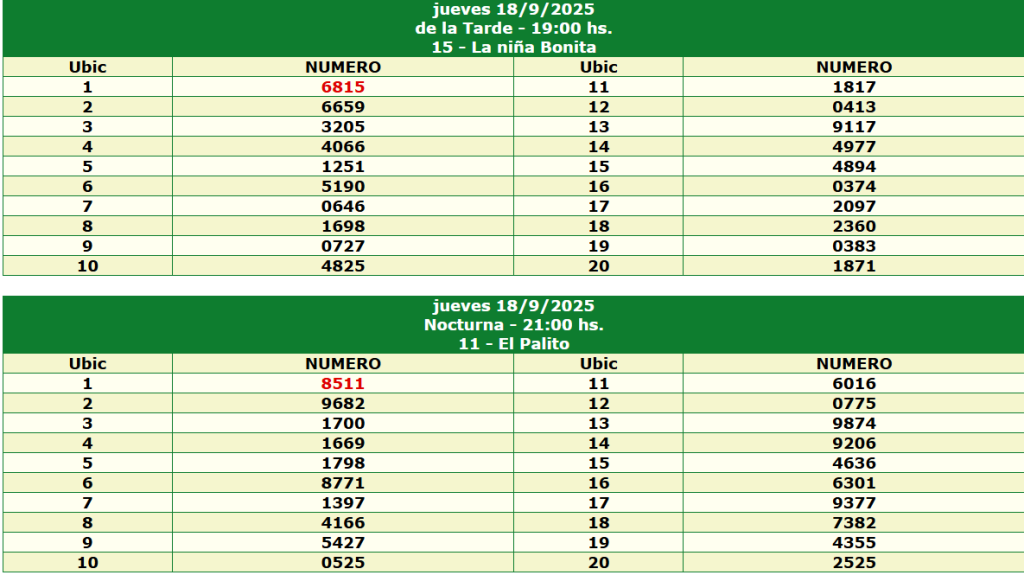 jueves 18/9/2025
de la Tarde - 19:00 hs.
15 - La niña Bonita

| Ubic | NUMERO | Ubic | NUMERO |
|---|---|---|---|
| 1 | 6815 | 11 | 1817 |
| 2 | 6659 | 12 | 0413 |
| 3 | 3205 | 13 | 9117 |
| 4 | 4066 | 14 | 4977 |
| 5 | 1251 | 15 | 4894 |
| 6 | 5190 | 16 | 0374 |
| 7 | 0646 | 17 | 2097 |
| 8 | 1698 | 18 | 2360 |
| 9 | 0727 | 19 | 0383 |
| 10 | 4825 | 20 | 1871 |

jueves 18/9/2025
Nocturna - 21:00 hs.
11 - El Palito

| Ubic | NUMERO | Ubic | NUMERO |
|---|---|---|---|
| 1 | 8511 | 11 | 6016 |
| 2 | 9682 | 12 | 0775 |
| 3 | 1700 | 13 | 9874 |
| 4 | 1669 | 14 | 9206 |
| 5 | 1798 | 15 | 4636 |
| 6 | 8771 | 16 | 6301 |
| 7 | 1397 | 17 | 9377 |
| 8 | 4166 | 18 | 7382 |
| 9 | 5427 | 19 | 4355 |
| 10 | 0525 | 20 | 2525 |